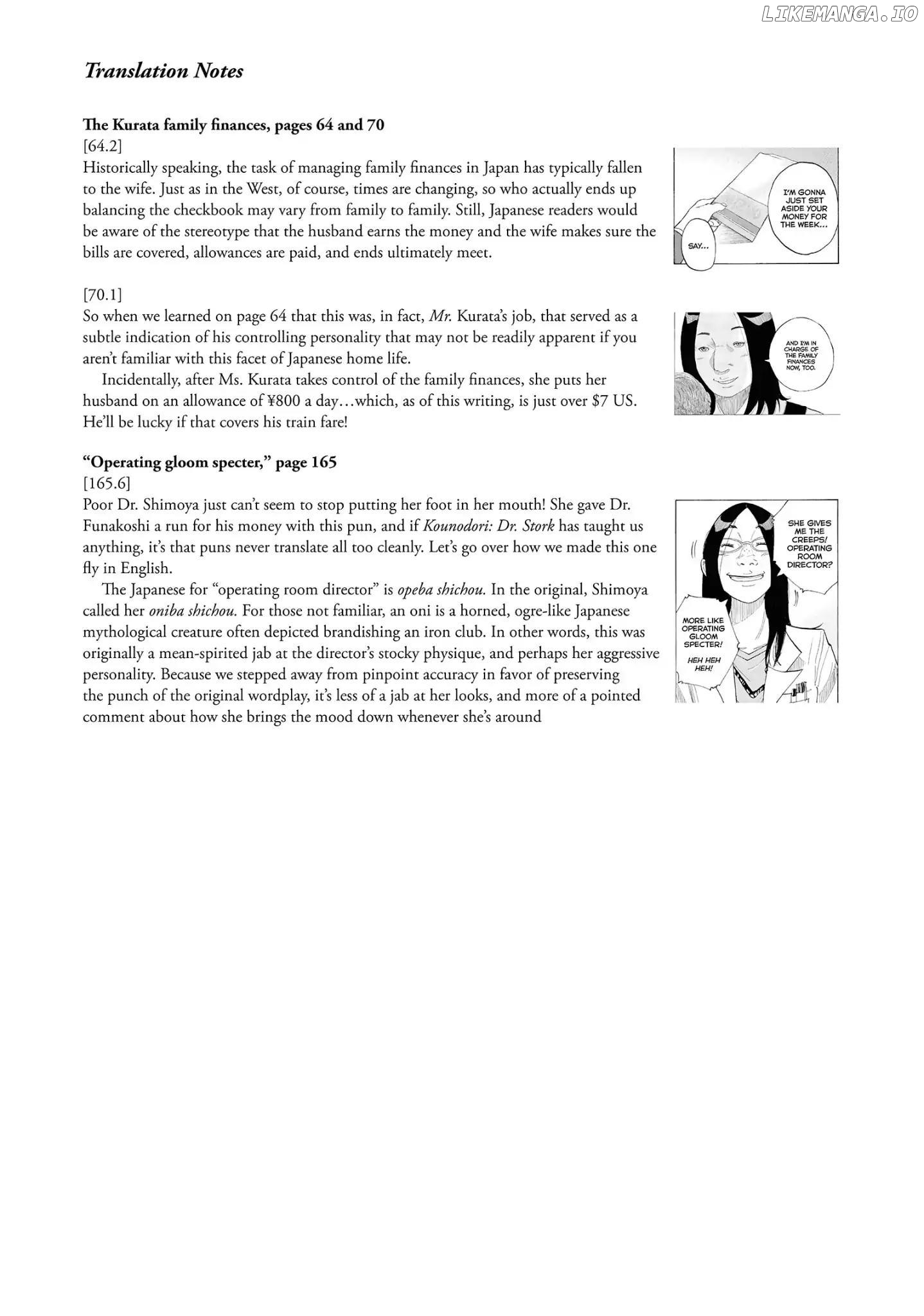 Translation Notes

The Kurata family finances, pages 64 and 70

[64.2]

Historically speaking, the task of managing family finances in Japan has typically fallen to the wife. Just as in the West, of course, times are changing, so who actually ends up balancing the checkbook may vary from family to family. Still, Japanese readers would be aware of the stereotype that the husband earns the money and the wife makes sure the bills are covered, allowances are paid, and ends ultimately meet.

I'M GONNA JUST SET ASIDE YOUR MONEY FOR THE WEEK...

SAY...

[70.1]

So when we learned on page 64 that this was, in fact, Mr. Kurata's job, that served as a subtle indication of his controlling personality that may not be readily apparent if you aren't familiar with this facet of Japanese home life.

Incidentally, after Ms. Kurata takes control of the family finances, she puts her husband on an allowance of ¥800 a day...which, as of this writing, is just over $7 US. He'll be lucky if that covers his train fare!

AND I'M IN CHARGE OF THE FAMILY FINANCES NOW, TOO.

"Operating gloom specter," page 165

[165.6]

Poor Dr. Shimoya just can't seem to stop putting her foot in her mouth! She gave Dr. Funakoshi a run for his money with this pun, and if Kounodori: Dr. Stork has taught us anything, it's that puns never translate all too cleanly. Let's go over how we made this one fly in English.

The Japanese for "operating room director" is opeba shichou. In the original, Shimoya called her oniba shichou. For those not familiar, an oni is a horned, ogre-like Japanese mythological creature often depicted brandishing an iron club. In other words, this was originally a mean-spirited jab at the director's stocky physique, and perhaps her aggressive personality. Because we stepped away from pinpoint accuracy in favor of preserving the punch of the original wordplay, it's less of a jab at her looks, and more of a pointed comment about how she brings the mood down whenever she's around

SHE GIVES ME THE CREEPS! OPERATING ROOM DIRECTOR?

MORE LIKE OPERATING GLOOM SPECTER!

HEH HEH HEH!

LIKEMANGA.IO